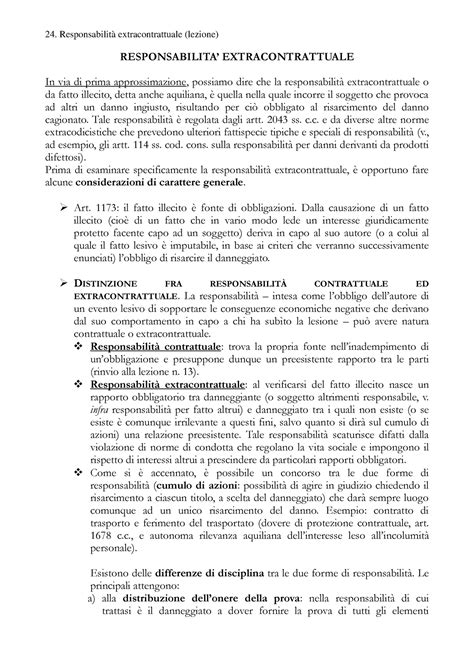 24. Responsabilità extracontrattuale (lezione)

RESPONSABILITA' EXTRACONTRATTUALE

In via di prima approssimazione, possiamo dire che la responsabilità extracontrattuale o da fatto illecito, detta anche aquiliana, è quella nella quale incorre il soggetto che provoca ad altri un danno ingiusto, risultando per ciò obbligato al risarcimento del danno cagionato. Tale responsabilità è regolata dagli artt. 2043 ss. c.c. e da diverse altre norme extracodicistiche che prevedono ulteriori fattispecie tipiche e speciali di responsabilità (v., ad esempio, gli artt. 114 ss. cod. cons. sulla responsabilità per danni derivanti da prodotti difettosi).
Prima di esaminare specificamente la responsabilità extracontrattuale, è opportuno fare alcune considerazioni di carattere generale.

➢ Art. 1173: il fatto illecito è fonte di obbligazioni. Dalla causazione di un fatto illecito (cioè di un fatto che in vario modo lede un interesse giuridicamente protetto facente capo ad un soggetto) deriva in capo al suo autore (o a colui al quale il fatto lesivo è imputabile, in base ai criteri che verranno successivamente enunciati) l'obbligo di risarcire il danneggiato.

➢ DISTINZIONE FRA RESPONSABILITÀ CONTRATTUALE ED EXTRACONTRATTUALE. La responsabilità – intesa come l'obbligo dell'autore di un evento lesivo di sopportare le conseguenze economiche negative che derivano dal suo comportamento in capo a chi ha subito la lesione – può avere natura contrattuale o extracontrattuale.
❖ Responsabilità contrattuale: trova la propria fonte nell'inadempimento di un'obbligazione e presuppone dunque un preesistente rapporto tra le parti (rinvio alla lezione n. 13).
❖ Responsabilità extracontrattuale: al verificarsi del fatto illecito nasce un rapporto obbligatorio tra danneggiante (o soggetto altrimenti responsabile, v. infra responsabilità per fatto altrui) e danneggiato tra i quali non esiste (o se esiste è comunque irrilevante a questi fini, salvo quanto si dirà sul cumulo di azioni) una relazione preesistente. Tale responsabilità scaturisce difatti dalla violazione di norme di condotta che regolano la vita sociale e impongono il rispetto di interessi altrui a prescindere da particolari rapporti obbligatori.
❖ Come si è accennato, è possibile un concorso tra le due forme di responsabilità (cumulo di azioni: possibilità di agire in giudizio chiedendo il risarcimento a ciascun titolo, a scelta del danneggiato) che darà sempre luogo comunque ad un unico risarcimento del danno. Esempio: contratto di trasporto e ferimento del trasportato (dovere di protezione contrattuale, art. 1678 c.c., e autonoma rilevanza aquiliana dell'interesse leso all'incolumità personale).

Esistono delle differenze di disciplina tra le due forme di responsabilità. Le principali attengono:
a) alla distribuzione dell'onere della prova: nella responsabilità di cui trattasi è il danneggiato a dover fornire la prova di tutti gli elementi